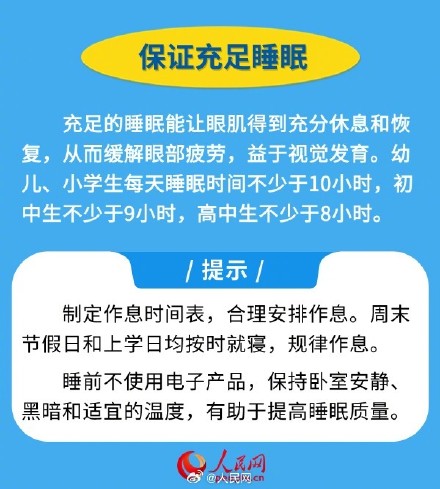 保证充足睡眠

充足的睡眠能让眼肌得到充分休息和恢复，从而缓解眼部疲劳，益于视觉发育。幼儿、小学生每天睡眠时间不少于10小时，初中生不少于9小时，高中生不少于8小时。

/ 提示 /

制定作息时间表，合理安排作息。周末节假日和上学日均按时就寝，规律作息。

睡前不使用电子产品，保持卧室安静、黑暗和适宜的温度，有助于提高睡眠质量。

人民网

@人民网.cn